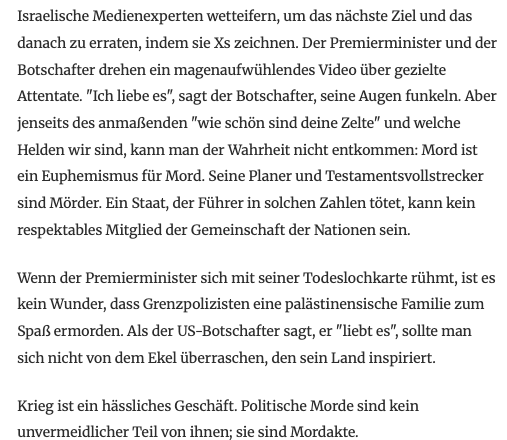 Israelische Medienexperten wetteifern, um das nächste Ziel und das danach zu erraten, indem sie Xs zeichnen. Der Premierminister und der Botschafter drehen ein magenaufwühlendes Video über gezielte Attentate. "Ich liebe es", sagt der Botschafter, seine Augen funkeln. Aber jenseits des anmaßenden "wie schön sind deine Zelte" und welche Helden wir sind, kann man der Wahrheit nicht entkommen: Mord ist ein Euphemismus für Mord. Seine Planer und Testamentsvollstrecker sind Mörder. Ein Staat, der Führer in solchen Zahlen tötet, kann kein respektables Mitglied der Gemeinschaft der Nationen sein.

Wenn der Premierminister sich mit seiner Todeslochkarte rühmt, ist es kein Wunder, dass Grenzpolizisten eine palästinensische Familie zum Spaß ermorden. Als der US-Botschafter sagt, er "liebt es", sollte man sich nicht von dem Ekel überraschen, den sein Land inspiriert.

Krieg ist ein hässliches Geschäft. Politische Morde sind kein unvermeidlicher Teil von ihnen; sie sind Mordakte.